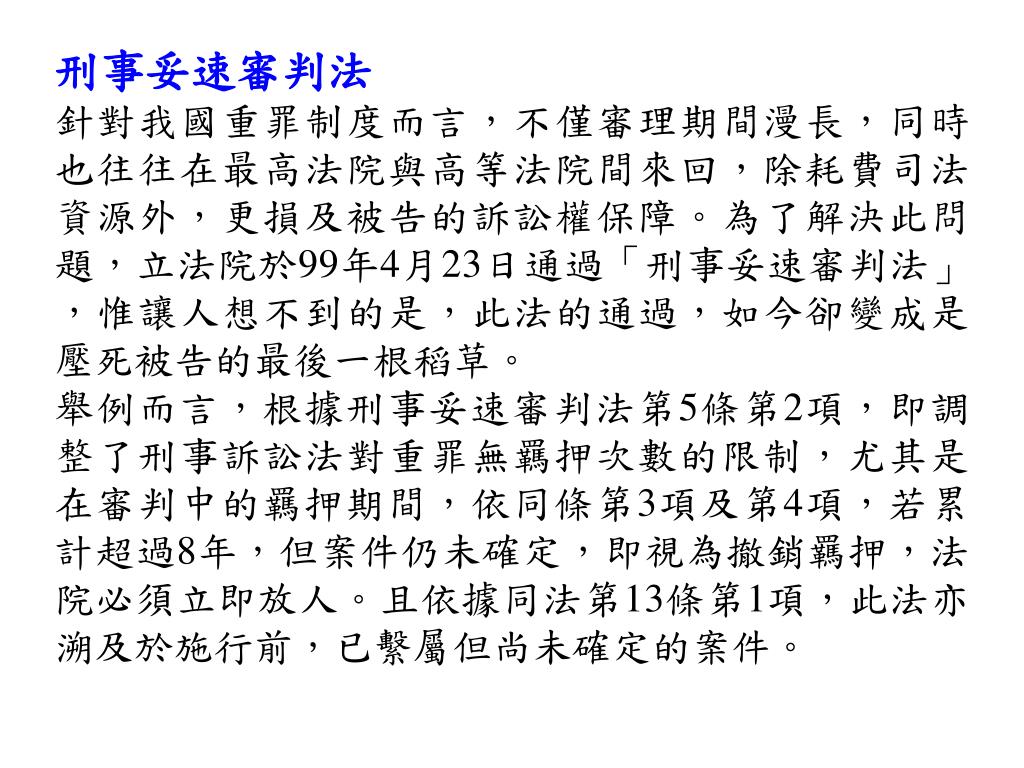 刑事妥速審判法

針對我國重罪制度而言，不僅審理期間漫長，同時也往往在最高法院與高等法院間來回，除耗費司法資源外，更損及被告的訴訟權保障。為了解決此問題，立法院於99年4月23日通過「刑事妥速審判法」，惟讓人想不到的是，此法的通過，如今卻變成是壓死被告的最後一根稻草。

舉例而言，根據刑事妥速審判法第5條第2項，即調整了刑事訴訟法對重罪無羈押次數的限制，尤其是在審判中的羈押期間，依同條第3項及第4項，若累計超過8年，但案件仍未確定，即視為撤銷羈押，法院必須立即放人。且依據同法第13條第1項，此法亦溯及於施行前，已繫屬但尚未確定的案件。